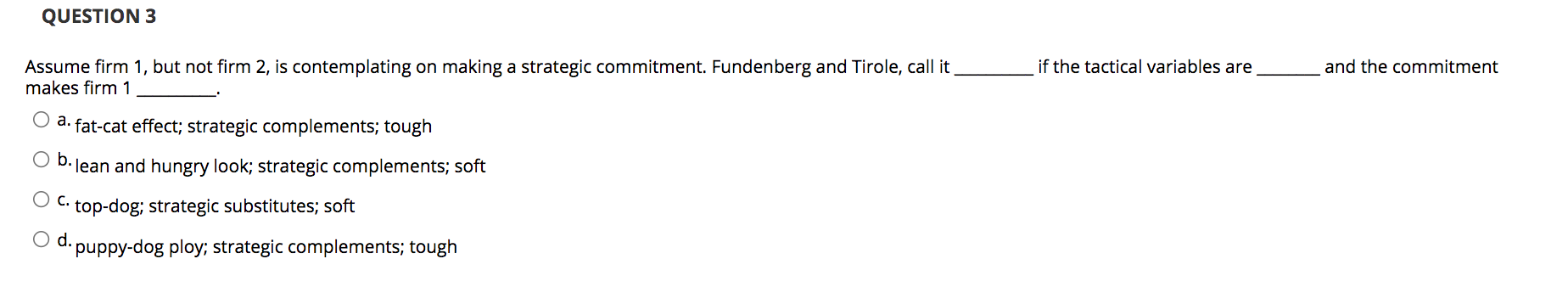 QUESTION 3

Assume firm 1, but not firm 2, is contemplating on making a strategic commitment. Fundenberg and Tirole, call it ________ if the tactical variables are _______ and the commitment makes firm 1 ________.

a. fat-cat effect; strategic complements; tough

b. lean and hungry look; strategic complements; soft

c. top-dog; strategic substitutes; soft

d. puppy-dog ploy; strategic complements; tough